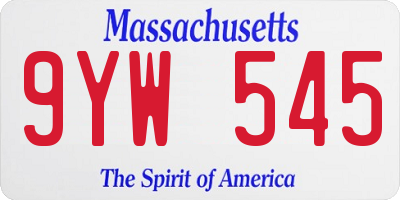 Massachusetts

9YW 545

The Spirit of America